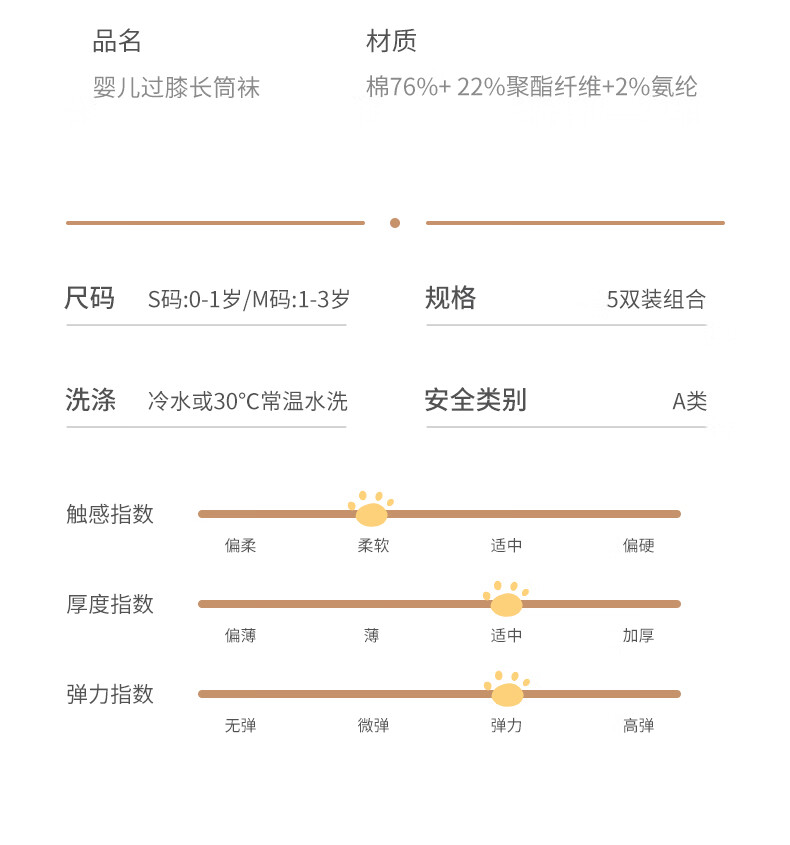 品名
婴儿过膝长筒袜

材质
棉76%+ 22%聚酯纤维+2%氨纶

尺码 S码:0-1岁/M码:1-3岁

规格 5双装组合

洗涤 冷水或30°C常温水洗

安全类别 A类

触感指数
偏柔 柔软 适中 偏硬

厚度指数
偏薄 薄 适中 加厚

弹力指数
无弹 微弹 弹力 高弹